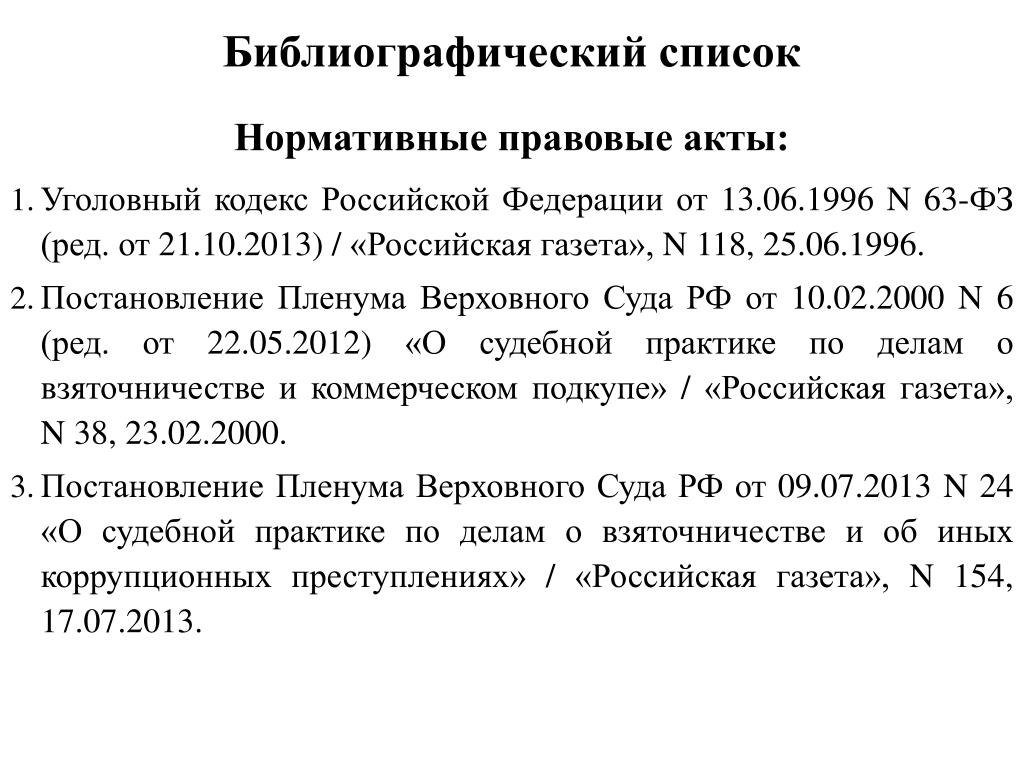 Библиографический список

Нормативные правовые акты:

1. Уголовный кодекс Российской Федерации от 13.06.1996 N 63-ФЗ (ред. от 21.10.2013) / «Российская газета», N 118, 25.06.1996.

2. Постановление Пленума Верховного Суда РФ от 10.02.2000 N 6 (ред. от 22.05.2012) «О судебной практике по делам о взяточничестве и коммерческом подкупе» / «Российская газета», N 38, 23.02.2000.

3. Постановление Пленума Верховного Суда РФ от 09.07.2013 N 24 «О судебной практике по делам о взяточничестве и об иных коррупционных преступлениях» / «Российская газета», N 154, 17.07.2013.